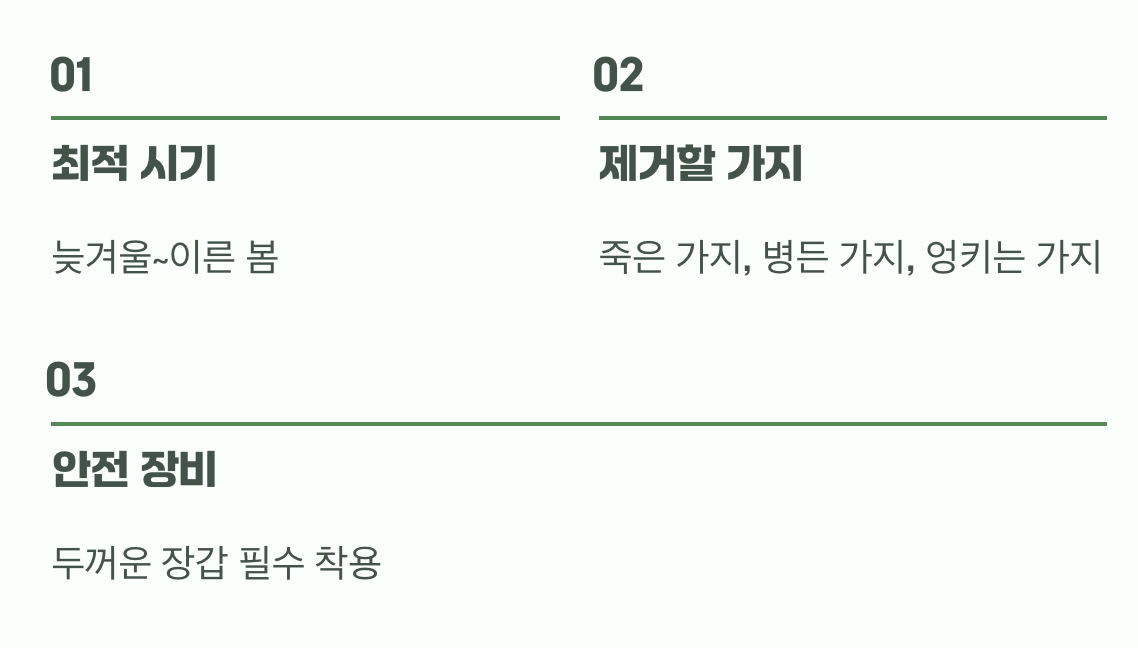 01

최적 시기

늦겨울~이른 봄

02

제거할 가지

죽은 가지, 병든 가지, 엉키는 가지

03

안전 장비

두꺼운 장갑 필수 착용